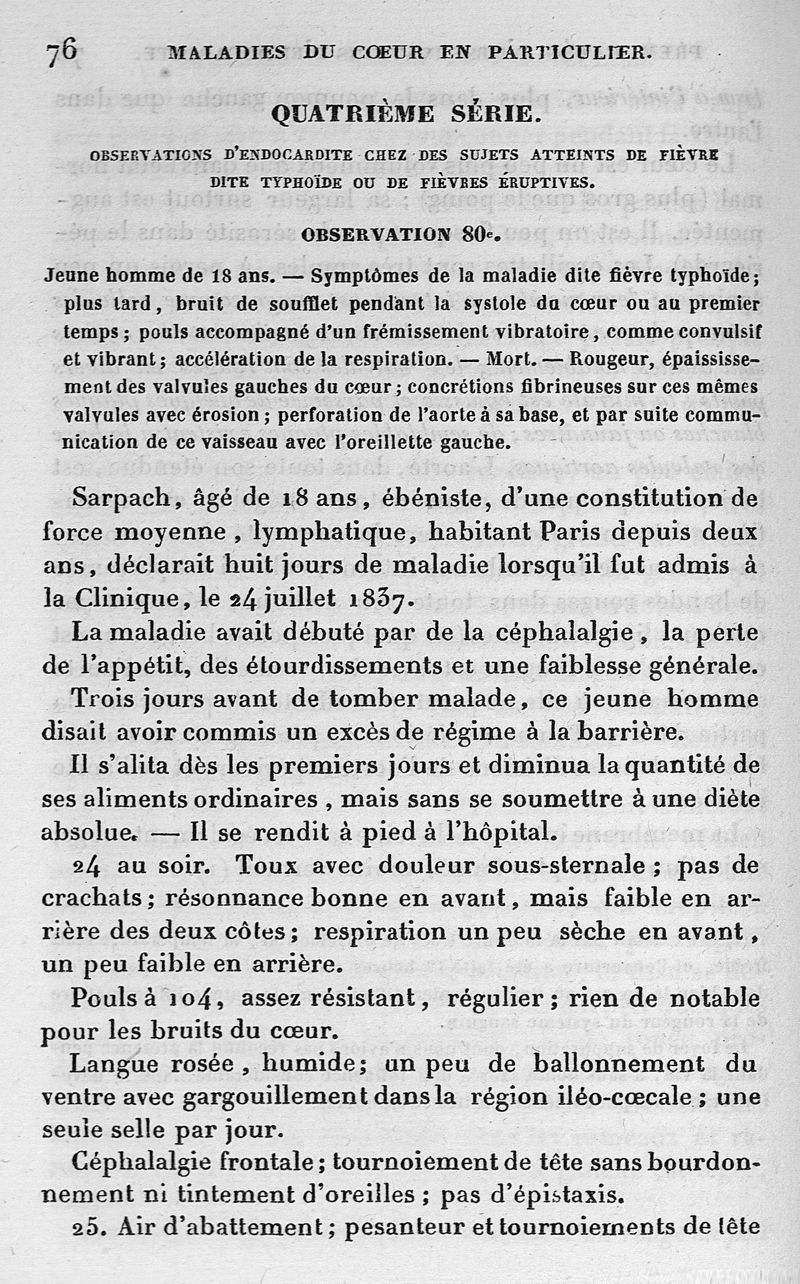 76 MALADIES DU CŒUR EN PARTICULIER.

QUATRIÈME SÉRIE.

OBSERVATIONS D'ENDOCARDITE CHEZ DES SUJETS ATTEINTS DE FIÈVRE DITE TYPHOÏDE OU DE FIÈVRES ÉRUPTIVES.

OBSERVATION 80e.

Jeune homme de 18 ans. — Symptômes de la maladie dite fièvre typhoïde; plus tard, bruit de soufflet pendant la systole du cœur ou au premier temps; pouls accompagné d'un frémissement vibratoire, comme convulsif et vibrant; accélération de la respiration. — Mort. — Rougeur, épaississement des valvules gauches du cœur; concrétions fibrineuses sur ces mêmes valvules avec érosion; perforation de l'aorte à sa base, et par suite communication de ce vaisseau avec l'oreillette gauche.

Sarpach, âgé de 18 ans, ébéniste, d'une constitution de force moyenne, lymphatique, habitant Paris depuis deux ans, déclarait huit jours de maladie lorsqu'il fut admis à la Clinique, le 24 juillet 1837.

La maladie avait débuté par de la céphalalgie, la perte de l'appétit, des étourdissements et une faiblesse générale.

Trois jours avant de tomber malade, ce jeune homme disait avoir commis un excès de régime à la barrière.

Il s'alita dès les premiers jours et diminua la quantité de ses aliments ordinaires, mais sans se soumettre à une diète absolue. — Il se rendit à pied à l'hôpital.

24 au soir. Toux avec douleur sous-sternale; pas de crachats; résonnance bonne en avant, mais faible en arrière des deux côtes; respiration un peu sèche en avant, un peu faible en arrière.

Pouls à 104, assez résistant, régulier; rien de notable pour les bruits du cœur.

Langue rosée, humide; un peu de ballonnement du ventre avec gargouillement dans la région iléo-cœcale; une seule selle par jour.

Céphalalgie frontale; tournoiement de tête sans bourdonnement ni tintement d'oreilles; pas d'épistaxis.

25. Air d'abattement; pesanteur et tournoiements de tête